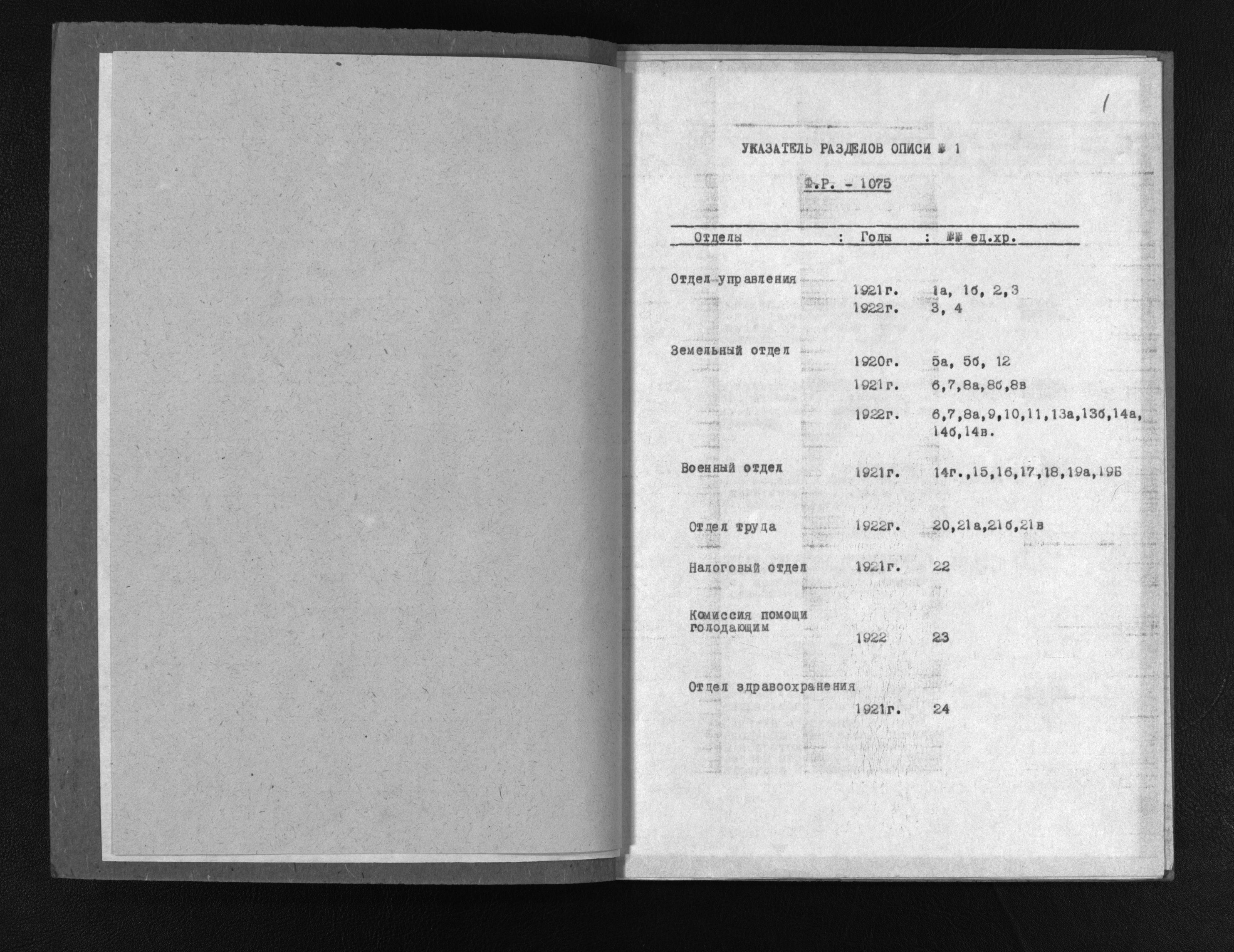 1

УКАЗАТЕЛЬ РАЗДЕЛОВ ОПИСИ № 1

Ф.Р. - 1075

| Отделы | Годы | №№ ед.хр. |
|---|---|---|
| Отдел управления | 1921г. | 1а, 1б, 2,3 |
| | 1922г. | 3, 4 |
| Земельный отдел | 1920г. | 5а, 5б, 12 |
| | 1921г. | 6,7,8а,8б,8в |
| | 1922г. | 6,7,8а,9,10,11,13а,13б,14а, 14б,14в. |
| Военный отдел | 1921г. | 14г.,15,16,17,18,19а,19Б |
| Отдел труда | 1922г. | 20,21а,21б,21в |
| Налоговый отдел | 1921г. | 22 |
| Комиссия помощи голодающим | 1922 | 23 |
| Отдел здравоохранения | 1921г. | 24 |